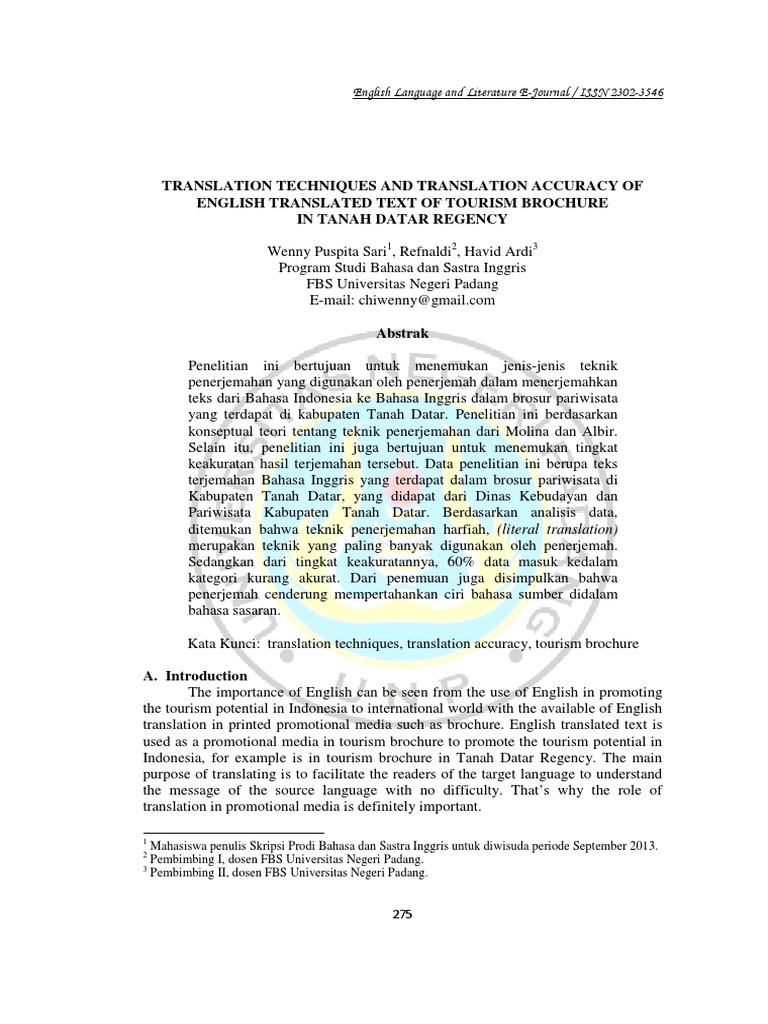 English Language and Literature E-Journal / ISSN 2302-3546

TRANSLATION TECHNIQUES AND TRANSLATION ACCURACY OF ENGLISH TRANSLATED TEXT OF TOURISM BROCHURE IN TANAH DATAR REGENCY

Wenny Puspita Sari$^1$, Refnaldi$^2$, Havid Ardi$^3$
Program Studi Bahasa dan Sastra Inggris
FBS Universitas Negeri Padang
E-mail: chiwenny@gmail.com

Abstrak

Penelitian ini bertujuan untuk menemukan jenis-jenis teknik penerjemahan yang digunakan oleh penerjemah dalam menerjemahkan teks dari Bahasa Indonesia ke Bahasa Inggris dalam brosur pariwisata yang terdapat di kabupaten Tanah Datar. Penelitian ini berdasarkan konseptual teori tentang teknik penerjemahan dari Molina dan Albir. Selain itu, penelitian ini juga bertujuan untuk menemukan tingkat keakuratan hasil terjemahan tersebut. Data penelitian ini berupa teks terjemahan Bahasa Inggris yang terdapat dalam brosur pariwisata di Kabupaten Tanah Datar, yang didapat dari Dinas Kebudayan dan Pariwisata Kabupaten Tanah Datar. Berdasarkan analisis data, ditemukan bahwa teknik penerjemahan harfiah, (literal translation) merupakan teknik yang paling banyak digunakan oleh penerjemah. Sedangkan dari tingkat keakuratannya, 60% data masuk kedalam kategori kurang akurat. Dari penemuan juga disimpulkan bahwa penerjemah cenderung mempertahankan ciri bahasa sumber didalam bahasa sasaran.

Kata Kunci: translation techniques, translation accuracy, tourism brochure

A. Introduction

The importance of English can be seen from the use of English in promoting the tourism potential in Indonesia to international world with the available of English translation in printed promotional media such as brochure. English translated text is used as a promotional media in tourism brochure to promote the tourism potential in Indonesia, for example is in tourism brochure in Tanah Datar Regency. The main purpose of translating is to facilitate the readers of the target language to understand the message of the source language with no difficulty. That's why the role of translation in promotional media is definitely important.

$^1$ Mahasiswa penulis Skripsi Prodi Bahasa dan Sastra Inggris untuk diwisuda periode September 2013.
$^2$ Pembimbing I, dosen FBS Universitas Negeri Padang.
$^3$ Pembimbing II, dosen FBS Universitas Negeri Padang.

275